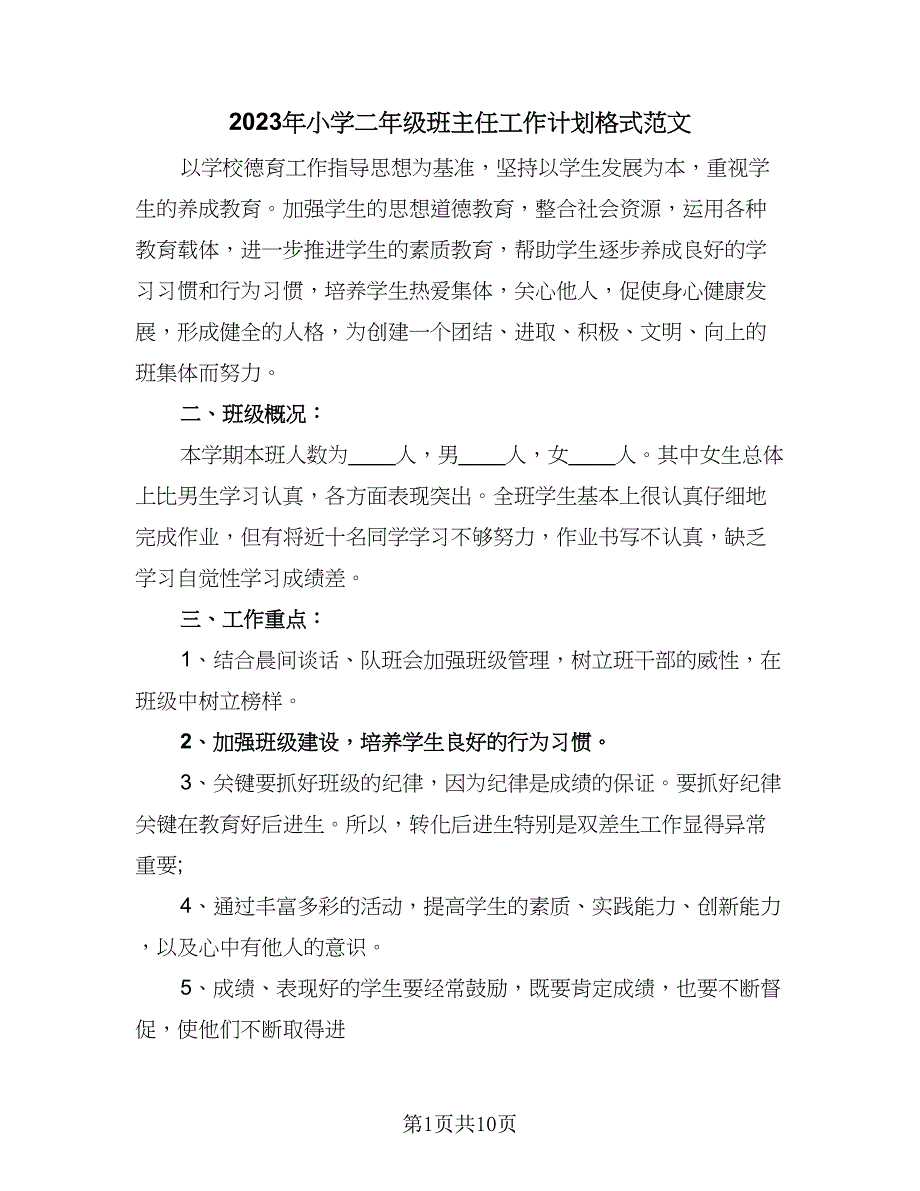 2023年小学二年级班主任工作计划格式范文

以学校德育工作指导思想为基准，坚持以学生发展为本，重视学生的养成教育。加强学生的思想道德教育，整合社会资源，运用各种教育载体，进一步推进学生的素质教育，帮助学生逐步养成良好的学习习惯和行为习惯，培养学生热爱集体，关心他人，促使身心健康发展，形成健全的人格，为创建一个团结、进取、积极、文明、向上的班集体而努力。

二、班级概况：

本学期本班人数为____人，男____人，女____人。其中女生总体上比男生学习认真，各方面表现突出。全班学生基本上很认真仔细地完成作业，但有将近十名同学学习不够努力，作业书写不认真，缺乏学习自觉性学习成绩差。

三、工作重点：

1、结合晨间谈话、队班会加强班级管理，树立班干部的威性，在班级中树立榜样。

2、加强班级建设，培养学生良好的行为习惯。

3、关键要抓好班级的纪律，因为纪律是成绩的保证。要抓好纪律关键在教育好后进生。所以，转化后进生特别是双差生工作显得异常重要;

4、通过丰富多彩的活动，提高学生的素质、实践能力、创新能力，以及心中有他人的意识。

5、成绩、表现好的学生要经常鼓励，既要肯定成绩，也要不断督促，使他们不断取得进

第1页共10页